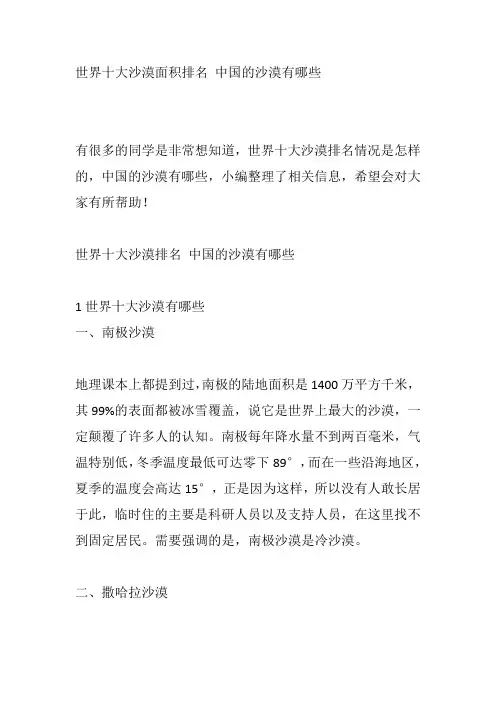 世界十大沙漠面积排名 中国的沙漠有哪些

有很多的同学是非常想知道，世界十大沙漠排名情况是怎样的，中国的沙漠有哪些，小编整理了相关信息，希望会对大家有所帮助！

世界十大沙漠排名 中国的沙漠有哪些

1 世界十大沙漠有哪些
一、南极沙漠

地理课本上都提到过，南极的陆地面积是 1400 万平方千米，其 99%的表面都被冰雪覆盖，说它是世界上最大的沙漠，一定颠覆了许多人的认知。南极每年降水量不到两百毫米，气温特别低，冬季温度最低可达零下 89°，而在一些沿海地区，夏季的温度会高达 15°，正是因为这样，所以没有人敢长居于此，临时住的主要是科研人员以及支持人员，在这里找不到固定居民。需要强调的是，南极沙漠是冷沙漠。

二、撒哈拉沙漠